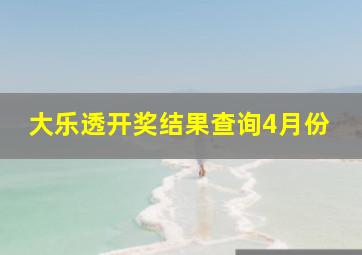 大乐透开奖结果查询4月份